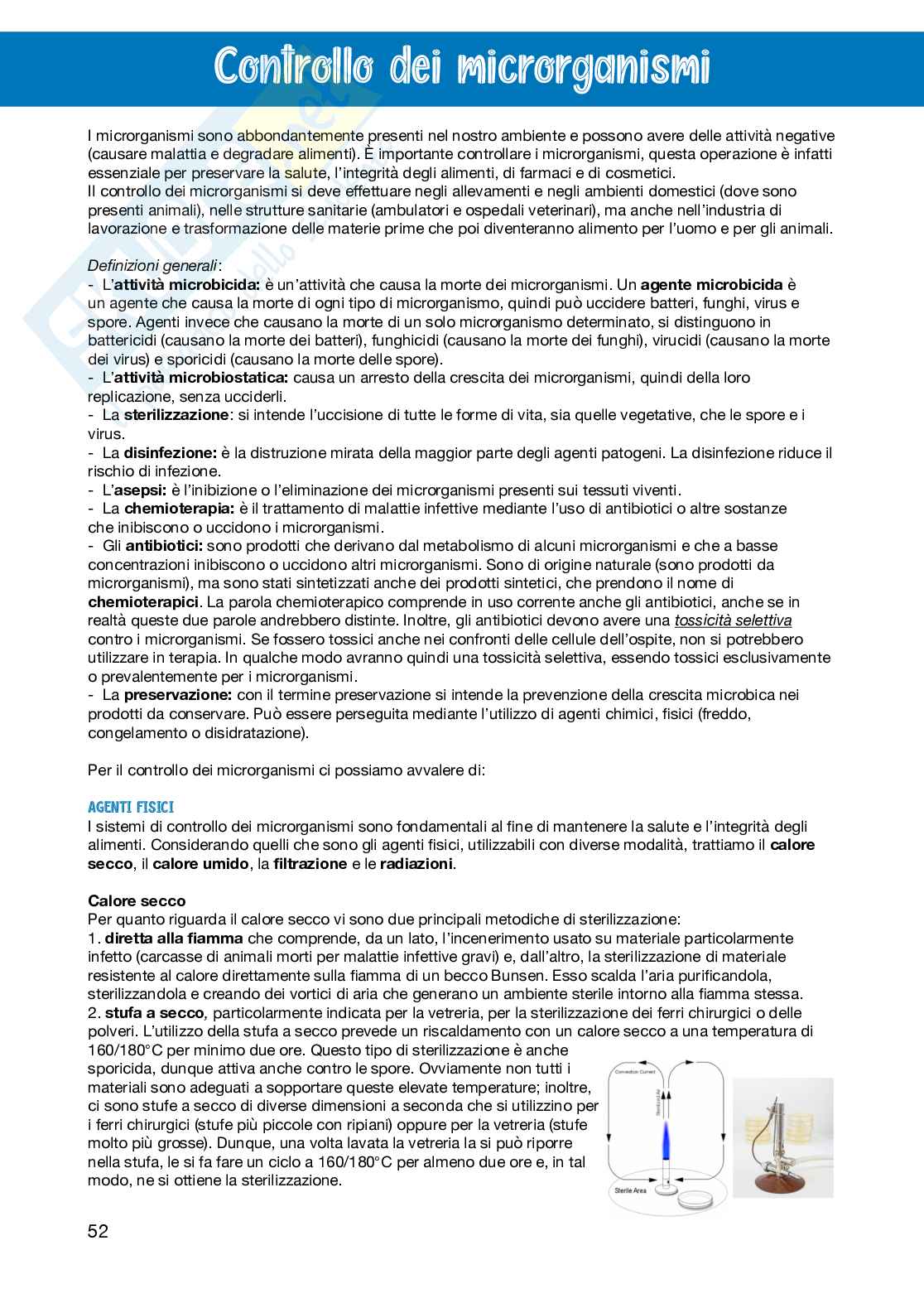 Controllo dei microrganismi

I microrganismi sono abbondantemente presenti nel nostro ambiente e possono avere delle attività negative (causare malattia e degradare alimenti). È importante controllare i microrganismi, questa operazione è infatti essenziale per preservare la salute, l'integrità degli alimenti, di farmaci e di cosmetici.
Il controllo dei microrganismi si deve effettuare negli allevamenti e negli ambienti domestici (dove sono presenti animali), nelle strutture sanitarie (ambulatori e ospedali veterinari), ma anche nell'industria di lavorazione e trasformazione delle materie prime che poi diventeranno alimento per l'uomo e per gli animali.

Definizioni generali:
- L'attività microbicida: è un'attività che causa la morte dei microrganismi. Un agente microbicida è un agente che causa la morte di ogni tipo di microrganismo, quindi può uccidere batteri, funghi, virus e spore. Agenti invece che causano la morte di un solo microrganismo determinato, si distinguono in battericidi (causano la morte dei batteri), funghicidi (causano la morte dei funghi), virucidi (causano la morte dei virus) e sporicidi (causano la morte delle spore).
- L'attività microbiostatica: causa un arresto della crescita dei microrganismi, quindi della loro replicazione, senza ucciderli.
- La sterilizzazione: si intende l'uccisione di tutte le forme di vita, sia quelle vegetative, che le spore e i virus.
- La disinfezione: è la distruzione mirata della maggior parte degli agenti patogeni. La disinfezione riduce il rischio di infezione.
- L'asepsi: è l'inibizione o l'eliminazione dei microrganismi presenti sui tessuti viventi.
- La chemioterapia: è il trattamento di malattie infettive mediante l'uso di antibiotici o altre sostanze che inibiscono o uccidono i microrganismi.
- Gli antibiotici: sono prodotti che derivano dal metabolismo di alcuni microrganismi e che a basse concentrazioni inibiscono o uccidono altri microrganismi. Sono di origine naturale (sono prodotti da microrganismi), ma sono stati sintetizzati anche dei prodotti sintetici, che prendono il nome di chemioterapici. La parola chemioterapico comprende in uso corrente anche gli antibiotici, anche se in realtà queste due parole andrebbero distinte. Inoltre, gli antibiotici devono avere una tossicità selettiva contro i microrganismi. Se fossero tossici anche nei confronti delle cellule dell'ospite, non si potrebbero utilizzare in terapia. In qualche modo avranno quindi una tossicità selettiva, essendo tossici esclusivamente o prevalentemente per i microrganismi.
- La preservazione: con il termine preservazione si intende la prevenzione della crescita microbica nei prodotti da conservare. Può essere perseguita mediante l'utilizzo di agenti chimici, fisici (freddo, congelamento o disidratazione).

Per il controllo dei microrganismi ci possiamo avvalere di:

AGENTI FISICI
I sistemi di controllo dei microrganismi sono fondamentali al fine di mantenere la salute e l'integrità degli alimenti. Considerando quelli che sono gli agenti fisici, utilizzabili con diverse modalità, trattiamo il calore secco, il calore umido, la filtrazione e le radiazioni.

Calore secco
Per quanto riguarda il calore secco vi sono due principali metodiche di sterilizzazione:
1. diretta alla fiamma che comprende, da un lato, l'incenerimento usato su materiale particolarmente infetto (carcasse di animali morti per malattie infettive gravi) e, dall'altro, la sterilizzazione di materiale resistente al calore direttamente sulla fiamma di un becco Bunsen. Esso scalda l'aria purificandola, sterilizzandola e creando dei vortici di aria che generano un ambiente sterile intorno alla fiamma stessa.
2. stufa a secco, particolarmente indicata per la vetreria, per la sterilizzazione dei ferri chirurgici o delle polveri. L'utilizzo della stufa a secco prevede un riscaldamento con un calore secco a una temperatura di 160/180°C per minimo due ore. Questo tipo di sterilizzazione è anche sporicida, dunque attiva anche contro le spore. Ovviamente non tutti i materiali sono adeguati a sopportare queste elevate temperature; inoltre, ci sono stufe a secco di diverse dimensioni a seconda che si utilizzino per i ferri chirurgici (stufe più piccole con ripiani) oppure per la vetreria (stufe molto più grosse). Dunque, una volta lavata la vetreria la si può riporre nella stufa, le si fa fare un ciclo a 160/180°C per almeno due ore e, in tal modo, ne si ottiene la sterilizzazione.

Convection Current
Sterilized Air
Sterile Area

52